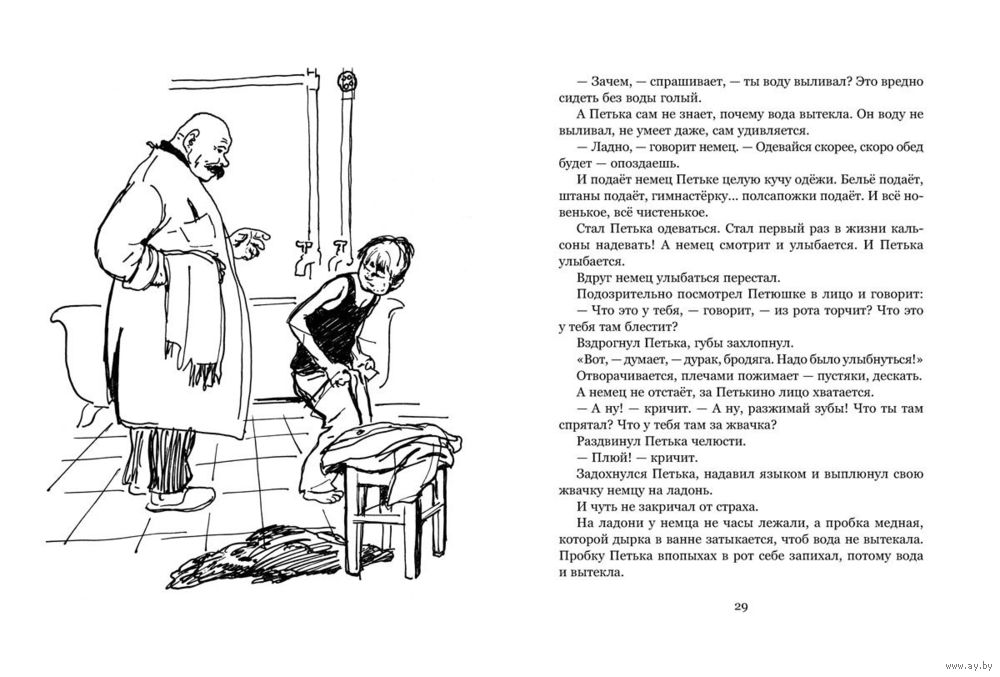 — Зачем, — спрашивает, — ты воду выливал? Это вредно сидеть без воды голый.

А Петька сам не знает, почему вода вытекла. Он воду не выливал, не умеет даже, сам удивляется.

— Ладно, — говорит немец. — Одевайся скорее, скоро обед будет — опоздаешь.

И подаёт немец Петьке целую кучу одёжи. Бельё подаёт, штаны подаёт, гимнастёрку... полсапожки подаёт. И всё новенькое, всё чистенькое.

Стал Петька одеваться. Стал первый раз в жизни кальсоны надевать! А немец смотрит и улыбается. И Петька улыбается.

Вдруг немец улыбаться перестал.

Подозрительно посмотрел Петюшке в лицо и говорит:

— Что это у тебя, — говорит, — из рота торчит? Что это у тебя там блестит?

Вздрогнул Петька, губы захлопнул.

«Вот, — думает, — дурак, бродяга. Надо было улыбнуться!»

Отворачивается, плечами пожимает — пустяки, дескать.

А немец не отстаёт, за Петькино лицо хватается.

— А ну! — кричит. — А ну, разжимай зубы! Что ты там спрятал? Что у тебя там за жвачка?

Раздвинул Петька челюсти.

— Плюй! — кричит.

Задохнулся Петька, надавил языком и выплюнул свою жвачку немцу на ладонь.

И чуть не закричал от страха.

На ладони у немца не часы лежали, а пробка медная, которой дырка в ванне затыкается, чтоб вода не вытекала. Пробку Петька впопыхах в рот себе запихал, потому вода и вытекла.

29

www.ay.by